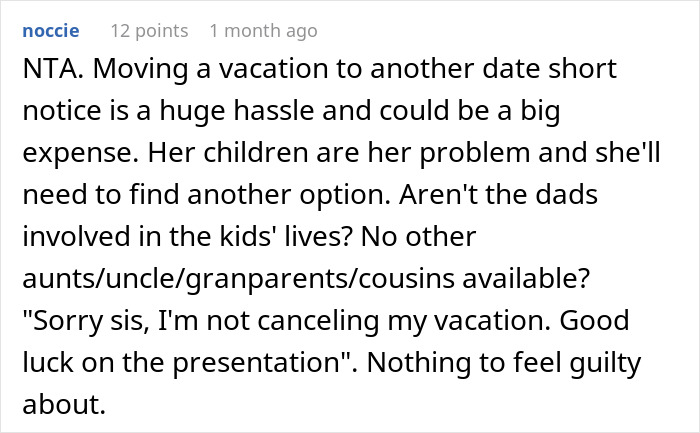 noccie 12 points 1 month ago

NTA. Moving a vacation to another date short notice is a huge hassle and could be a big expense. Her children are her problem and she'll need to find another option. Aren't the dads involved in the kids' lives? No other aunts/uncle/granparents/cousins available? "Sorry sis, I'm not canceling my vacation. Good luck on the presentation". Nothing to feel guilty about.